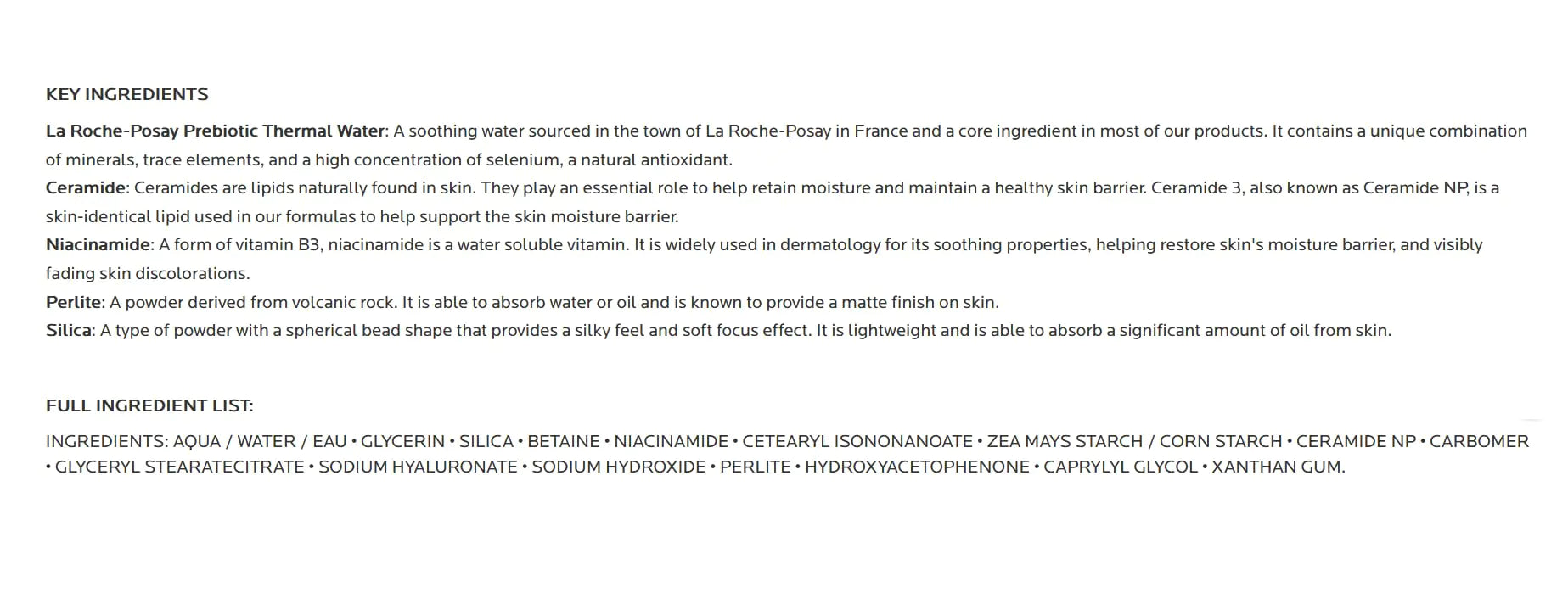 KEY INGREDIENTS

La Roche-Posay Prebiotic Thermal Water: A soothing water sourced in the town of La Roche-Posay in France and a core ingredient in most of our products. It contains a unique combination of minerals, trace elements, and a high concentration of selenium, a natural antioxidant.
Ceramide: Ceramides are lipids naturally found in skin. They play an essential role to help retain moisture and maintain a healthy skin barrier. Ceramide 3, also known as Ceramide NP, is a skin-identical lipid used in our formulas to help support the skin moisture barrier.
Niacinamide: A form of vitamin B3, niacinamide is a water soluble vitamin. It is widely used in dermatology for its soothing properties, helping restore skin's moisture barrier, and visibly fading skin discolorations.
Perlite: A powder derived from volcanic rock. It is able to absorb water or oil and is known to provide a matte finish on skin.
Silica: A type of powder with a spherical bead shape that provides a silky feel and soft focus effect. It is lightweight and is able to absorb a significant amount of oil from skin.

FULL INGREDIENT LIST:

INGREDIENTS: AQUA / WATER / EAU • GLYCERIN • SILICA • BETAINE • NIACINAMIDE • CETEARYL ISONONANOATE • ZEA MAYS STARCH / CORN STARCH • CERAMIDE NP • CARBOMER • GLYCERYL STEARATECITRATE • SODIUM HYALURONATE • SODIUM HYDROXIDE • PERLITE • HYDROXYACETOPHENONE • CAPRYLYL GLYCOL • XANTHAN GUM.